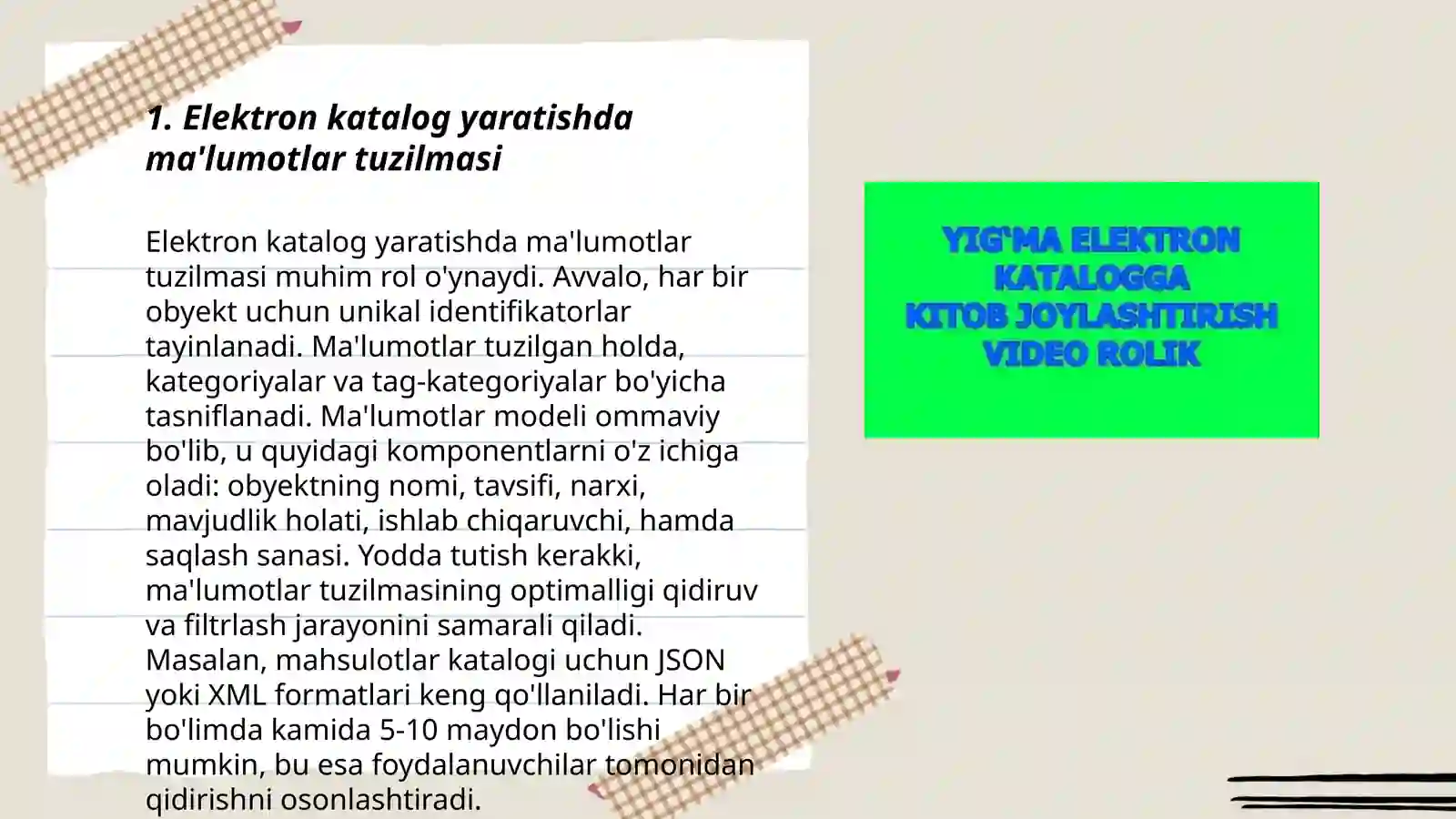 1. Elektron katalog yaratishda ma'lumotlar tuzilmasi

Elektron katalog yaratishda ma'lumotlar tuzilmasi muhim rol o'ynaydi. Avvalo, har bir obyekt uchun unikal identifikatorlar tayinlanadi. Ma'lumotlar tuzilgan holda, kategoriyalar va tag-kategoriyalar bo'yicha tasniflanadi. Ma'lumotlar modeli ommaviy bo'lib, u quyidagi komponentlarni o'z ichiga oladi: obyektning nomi, tavsifi, narxi, mavjudlik holati, ishlab chiqaruvchi, hamda saqlash sanasi. Yodda tutish kerakki, ma'lumotlar tuzilmasining optimalligi qidiruv va filtrlash jarayonini samarali qiladi. Masalan, mahsulotlar katalogi uchun JSON yoki XML formatlari keng qo'llaniladi. Har bir bo'limda kamida 5-10 maydon bo'lishi mumkin, bu esa foydalanuvchilar tomonidan qidirishni osonlashtiradi.

YIG'MA ELEKTRON KATALOGGA KITOB JOYLASHTIRISH VIDEO ROLIK